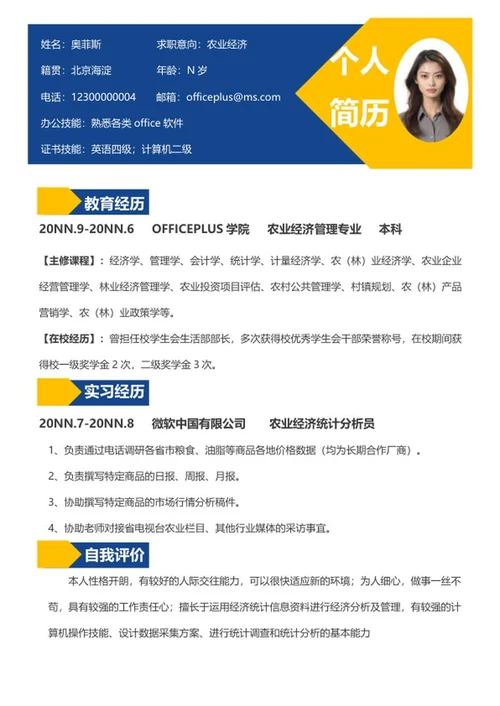 姓名：奥菲斯　　求职意向：农业经济

籍贯：北京海淀　　年龄：N 岁

电话：12300000004　　邮箱：officeplus@ms.com

办公技能：熟悉各类 office 软件

证书技能：英语四级；计算机二级

个人简历

教育经历

20NN.9-20NN.6　OFFICEPLUS 学院　农业经济管理专业　本科

【主修课程】：经济学、管理学、会计学、统计学、计量经济学、农（林）业经济学、农业企业经营管理学、林业经济管理学、农业投资项目评估、农村公共管理学、村镇规划、农（林）产品营销学、农（林）业政策学等。

【在校经历】：曾担任校学生会生活部部长，多次获得校优秀学生会干部荣誉称号，在校期间获得校一级奖学金 2 次，二级奖学金 3 次。

实习经历

20NN.7-20NN.8　微软中国有限公司　农业经济统计分析员

1、负责通过电话调研各省市粮食、油脂等商品各地价格数据（均为长期合作厂商）。

2、负责撰写特定商品的日报、周报、月报。

3、协助撰写特定商品的市场行情分析稿件。

4、协助老师对接省电视台农业栏目、其他行业媒体的采访事宜。

自我评价

本人性格开朗，有较好的人际交往能力，可以很快适应新的环境；为人细心，做事一丝不苟，具有较强的工作责任心；擅长于运用经济统计信息资料进行经济分析及管理，有较强的计算机操作技能、设计数据采集方案、进行统计调查和统计分析的基本能力